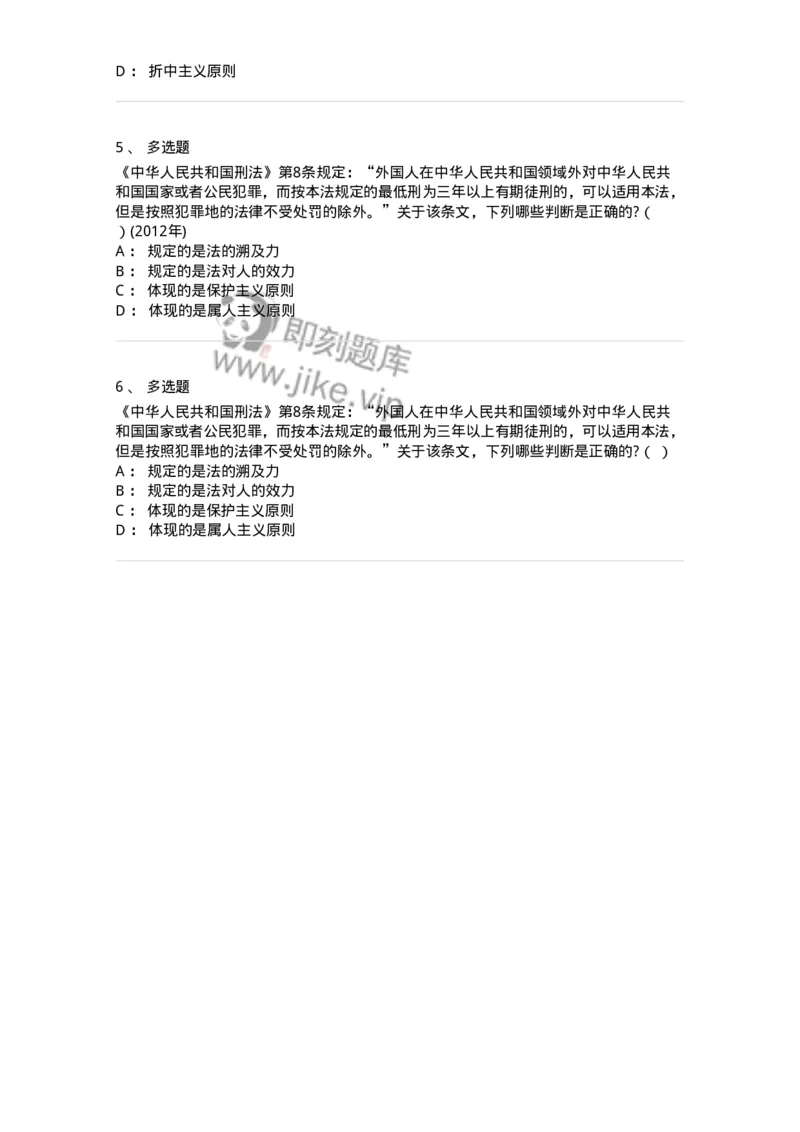 D： 折中主义原则

5、 多选题

《中华人民共和国刑法》第8条规定：“外国人在中华人民共和国领域外对中华人民共和国国家或者公民犯罪，而按本法规定的最低刑为三年以上有期徒刑的，可以适用本法，但是按照犯罪地的法律不受处罚的除外。”关于该条文，下列哪些判断是正确的?（ ）(2012年)

A： 规定的是法的溯及力

B： 规定的是法对人的效力

C： 体现的是保护主义原则

D： 体现的是属人主义原则

即刻题库 www.jike.vip

6、 多选题

《中华人民共和国刑法》第8条规定：“外国人在中华人民共和国领域外对中华人民共和国国家或者公民犯罪，而按本法规定的最低刑为三年以上有期徒刑的，可以适用本法，但是按照犯罪地的法律不受处罚的除外。”关于该条文，下列哪些判断是正确的?（ ）

A： 规定的是法的溯及力

B： 规定的是法对人的效力

C： 体现的是保护主义原则

D： 体现的是属人主义原则